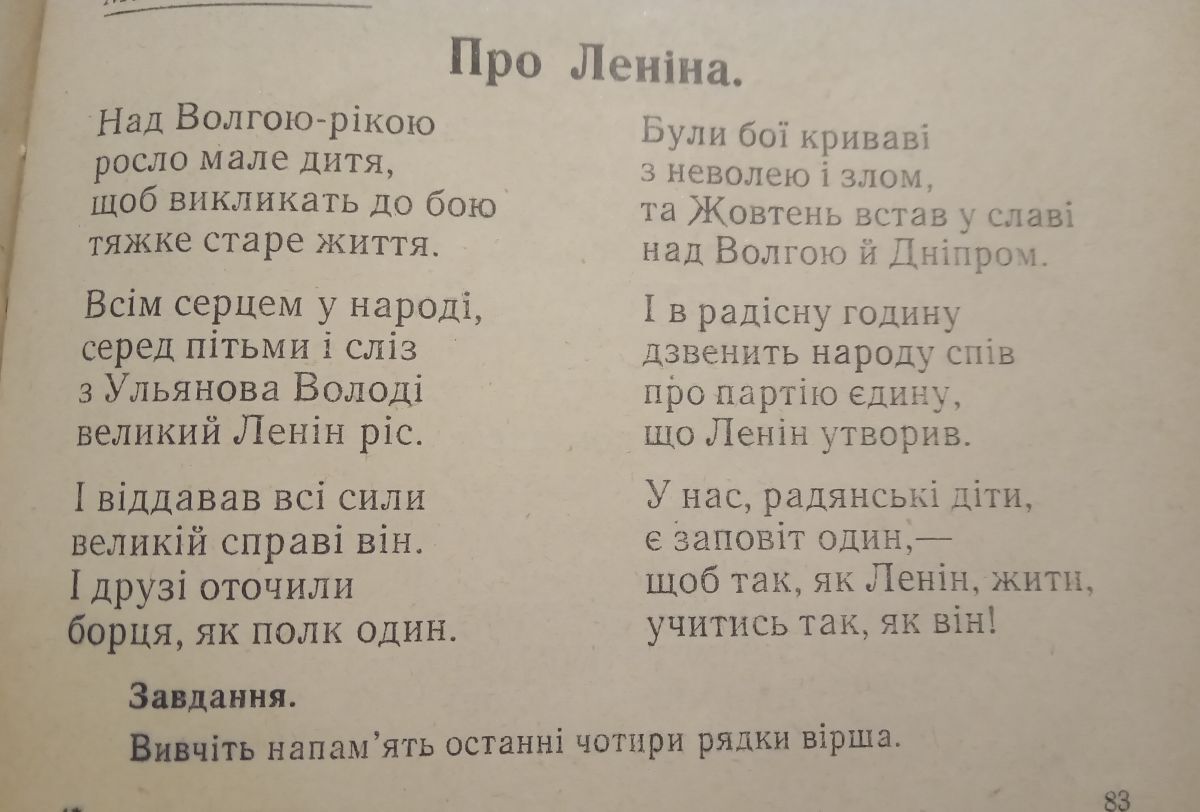 Про Леніна.

Над Волгою-рікою
росло мале дитя,
щоб викликать до бою
тяжке старе життя.

Всім серцем у народі,
серед пітьми і сліз
з Ульянова Володі
великий Ленін ріс.

І віддавав всі сили
великій справі він.
І друзі оточили
борця, як полк один.

Були бої криваві
з неволею і злом,
та Жовтень встав у славі
над Волгою й Дніпром.

І в радісну годину
дзвенить народу спів
про партію єдину,
що Ленін утворив.

У нас, радянські діти,
є заповіт один,—
щоб так, як Ленін, жити,
учитись так, як він!

Завдання.
Вивчіть напам'ять останні чотири рядки вірша.

83